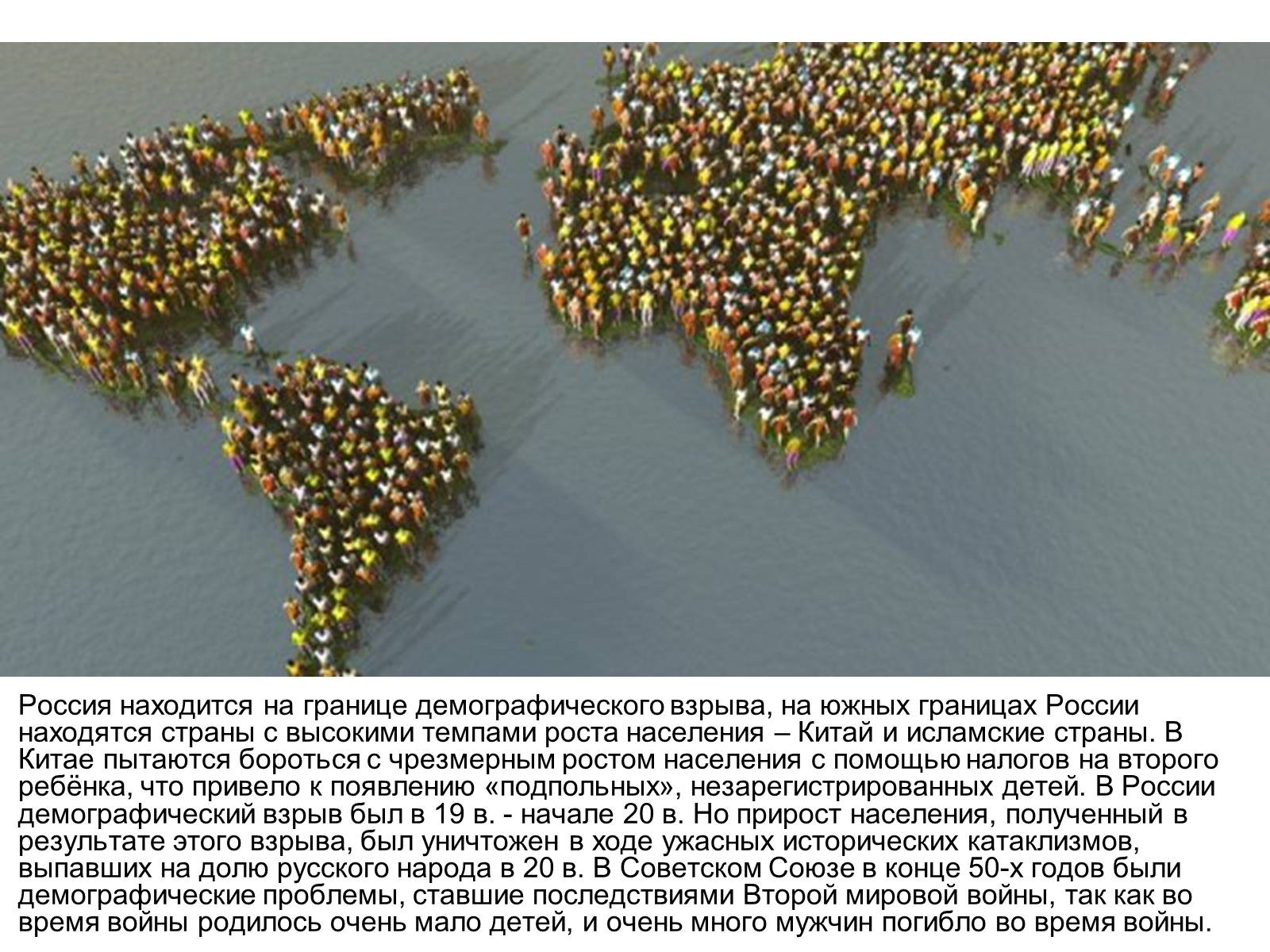 Россия находится на границе демографического взрыва, на южных границах России находятся страны с высокими темпами роста населения – Китай и исламские страны. В Китае пытаются бороться с чрезмерным ростом населения с помощью налогов на второго ребёнка, что привело к появлению «подпольных», незарегистрированных детей. В России демографический взрыв был в 19 в. - начале 20 в. Но прирост населения, полученный в результате этого взрыва, был уничтожен в ходе ужасных исторических катаклизмов, выпавших на долю русского народа в 20 в. В Советском Союзе в конце 50-х годов были демографические проблемы, ставшие последствиями Второй мировой войны, так как во время войны родилось очень мало детей, и очень много мужчин погибло во время войны.